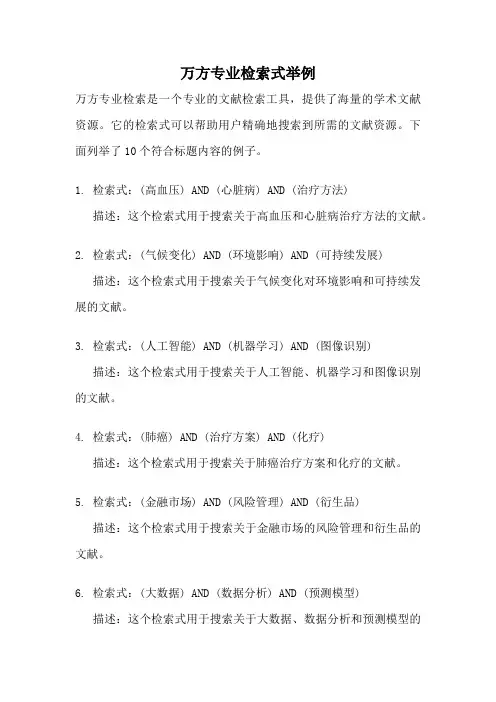 万方专业检索式举例

万方专业检索是一个专业的文献检索工具，提供了海量的学术文献资源。它的检索式可以帮助用户精确地搜索到所需的文献资源。下面列举了10个符合标题内容的例子。

1. 检索式：(高血压) AND (心脏病) AND (治疗方法)
描述：这个检索式用于搜索关于高血压和心脏病治疗方法的文献。

2. 检索式：(气候变化) AND (环境影响) AND (可持续发展)
描述：这个检索式用于搜索关于气候变化对环境影响和可持续发展的文献。

3. 检索式：(人工智能) AND (机器学习) AND (图像识别)
描述：这个检索式用于搜索关于人工智能、机器学习和图像识别的文献。

4. 检索式：(肺癌) AND (治疗方案) AND (化疗)
描述：这个检索式用于搜索关于肺癌治疗方案和化疗的文献。

5. 检索式：(金融市场) AND (风险管理) AND (衍生品)
描述：这个检索式用于搜索关于金融市场的风险管理和衍生品的文献。

6. 检索式：(大数据) AND (数据分析) AND (预测模型)
描述：这个检索式用于搜索关于大数据、数据分析和预测模型的